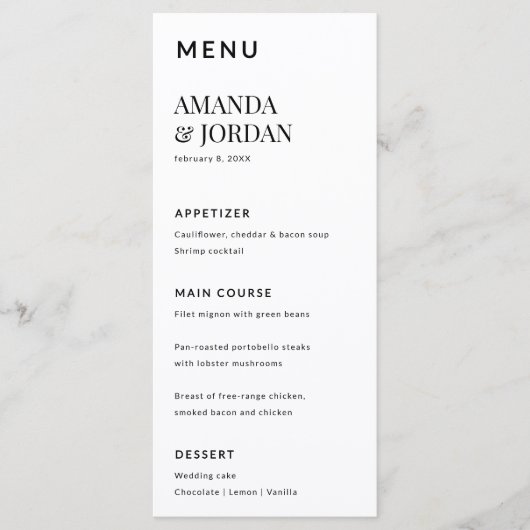 MENU

AMANDA
& JORDAN

february 8, 20XX

APPETIZER

Cauliflower, cheddar & bacon soup

Shrimp cocktail

MAIN COURSE

Filet mignon with green beans

Pan-roasted portobello steaks with lobster mushrooms

Breast of free-range chicken, smoked bacon and chicken

DESSERT

Wedding cake

Chocolate | Lemon | Vanilla